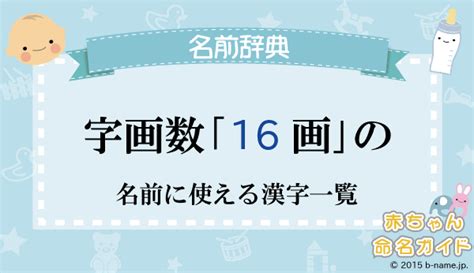 名前辞典

字画数「16 画」の

名前に使える漢字一覧

赤ちゃん
命名ガイド

© 2015 b-name.jp.